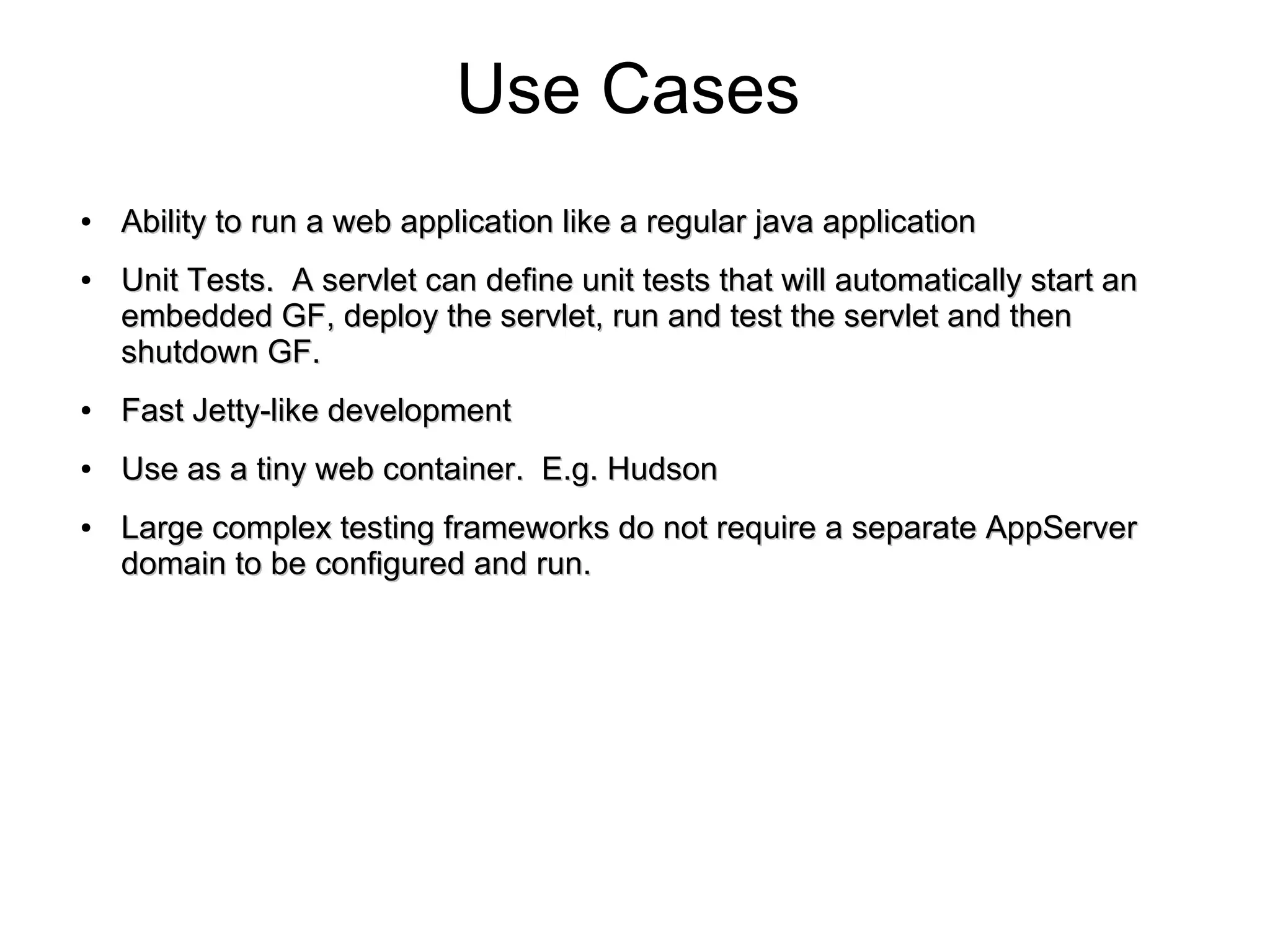 Use Cases

• Ability to run a web application like a regular java application

• Unit Tests. A servlet can define unit tests that will automatically start an embedded GF, deploy the servlet, run and test the servlet and then shutdown GF.

• Fast Jetty-like development

• Use as a tiny web container. E.g. Hudson

• Large complex testing frameworks do not require a separate AppServer domain to be configured and run.